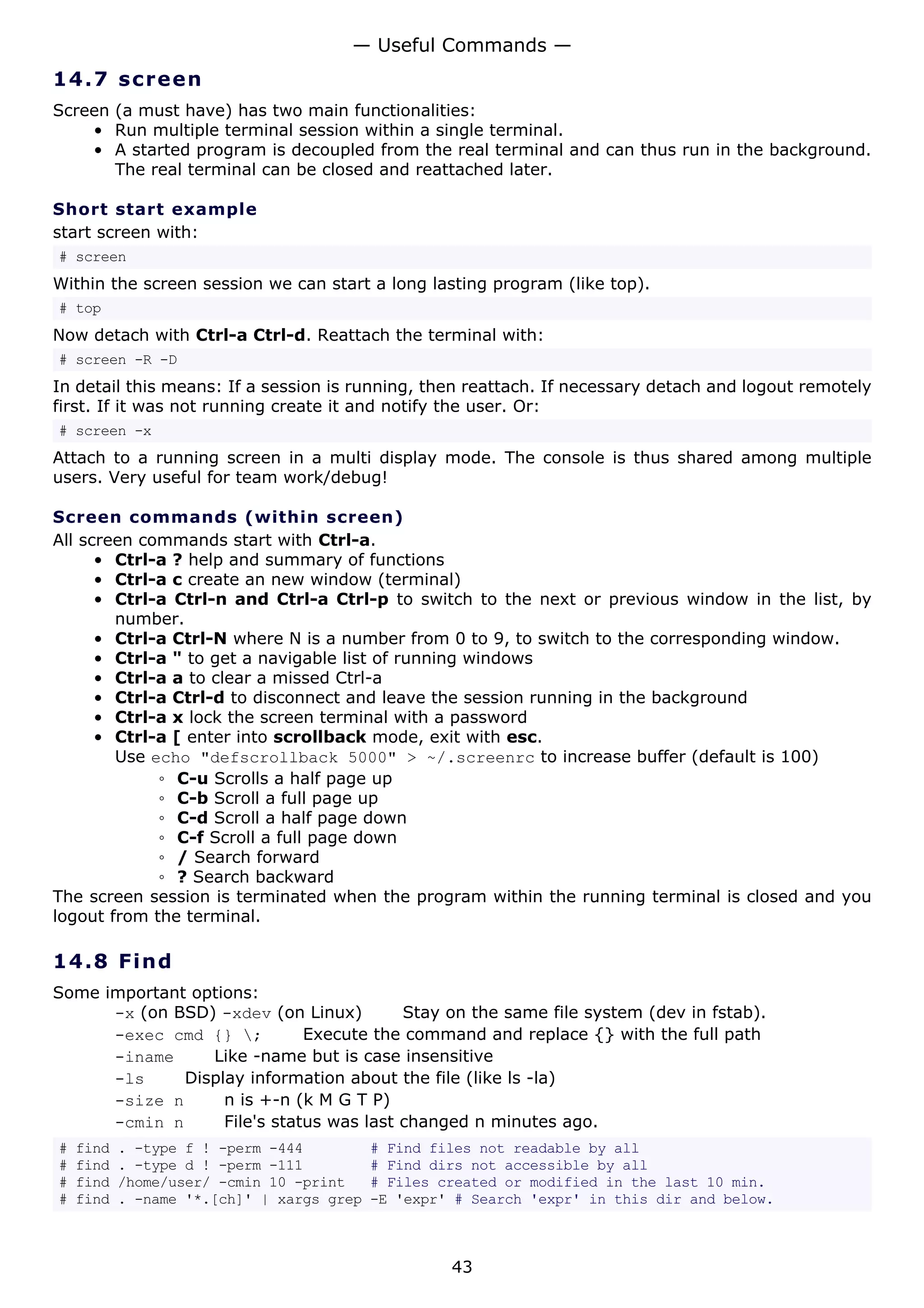 — Useful Commands —

14.7 screen

Screen (a must have) has two main functionalities:
• Run multiple terminal session within a single terminal.
• A started program is decoupled from the real terminal and can thus run in the background. The real terminal can be closed and reattached later.

Short start example

start screen with:

# screen

Within the screen session we can start a long lasting program (like top).

# top

Now detach with Ctrl-a Ctrl-d. Reattach the terminal with:

# screen -R -D

In detail this means: If a session is running, then reattach. If necessary detach and logout remotely first. If it was not running create it and notify the user. Or:

# screen -x

Attach to a running screen in a multi display mode. The console is thus shared among multiple users. Very useful for team work/debug!

Screen commands (within screen)

All screen commands start with Ctrl-a.
• Ctrl-a ? help and summary of functions
• Ctrl-a c create an new window (terminal)
• Ctrl-a Ctrl-n and Ctrl-a Ctrl-p to switch to the next or previous window in the list, by number.
• Ctrl-a Ctrl-N where N is a number from 0 to 9, to switch to the corresponding window.
• Ctrl-a " to get a navigable list of running windows
• Ctrl-a a to clear a missed Ctrl-a
• Ctrl-a Ctrl-d to disconnect and leave the session running in the background
• Ctrl-a x lock the screen terminal with a password
• Ctrl-a [ enter into scrollback mode, exit with esc.
Use echo "defscrollback 5000" > ~/.screenrc to increase buffer (default is 100)
◦ C-u Scrolls a half page up
◦ C-b Scroll a full page up
◦ C-d Scroll a half page down
◦ C-f Scroll a full page down
◦ / Search forward
◦ ? Search backward

The screen session is terminated when the program within the running terminal is closed and you logout from the terminal.

14.8 Find

Some important options:
-x (on BSD) -xdev (on Linux) Stay on the same file system (dev in fstab).
-exec cmd {} \; Execute the command and replace {} with the full path
-iname Like -name but is case insensitive
-ls Display information about the file (like ls -la)
-size n n is +-n (k M G T P)
-cmin n File's status was last changed n minutes ago.

# find . -type f ! -perm -444 # Find files not readable by all
# find . -type d ! -perm -111 # Find dirs not accessible by all
# find /home/user/ -cmin 10 -print # Files created or modified in the last 10 min.
# find . -name '*.[ch]' | xargs grep -E 'expr' # Search 'expr' in this dir and below.

43